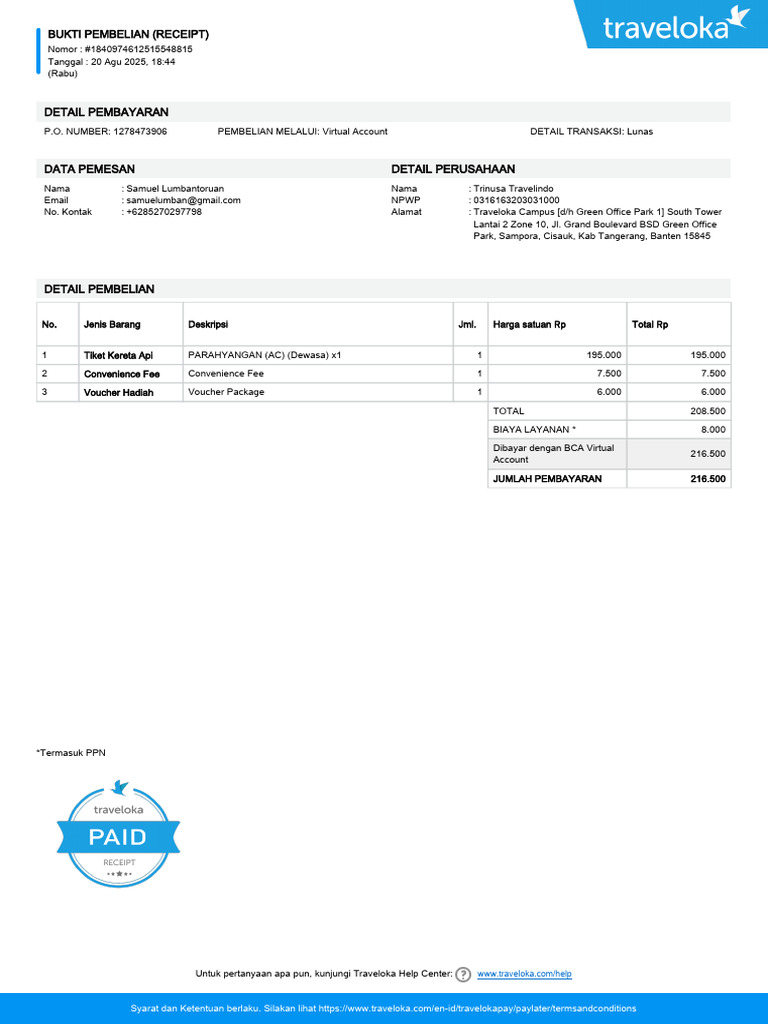 BUKTI PEMBELIAN (RECEIPT)
Nomor : #1840974612515548815
Tanggal : 20 Agu 2025, 18:44
(Rabu)

traveloka

DETAIL PEMBAYARAN

P.O. NUMBER: 1278473906 PEMBELIAN MELALUI: Virtual Account DETAIL TRANSAKSI: Lunas

DATA PEMESAN

Nama : Samuel Lumbantoruan
Email : samuelumban@gmail.com
No. Kontak : +6285270297798

DETAIL PERUSAHAAN

Nama : Trinusa Travelindo
NPWP : 0316163203031000
Alamat : Traveloka Campus [d/h Green Office Park 1] South Tower Lantai 2 Zone 10, Jl. Grand Boulevard BSD Green Office Park, Sampora, Cisauk, Kab Tangerang, Banten 15845

DETAIL PEMBELIAN

| No. | Jenis Barang | Deskripsi | Jml. | Harga satuan Rp | Total Rp |
|---|---|---|---|---|---|
| 1 | Tiket Kereta Api | PARAHYANGAN (AC) (Dewasa) x1 | 1 | 195.000 | 195.000 |
| 2 | Convenience Fee | Convenience Fee | 1 | 7.500 | 7.500 |
| 3 | Voucher Hadiah | Voucher Package | 1 | 6.000 | 6.000 |
| | | | | TOTAL | 208.500 |
| | | | | BIAYA LAYANAN * | 8.000 |
| | | | | Dibayar dengan BCA Virtual Account | 216.500 |
| | | | | JUMLAH PEMBAYARAN | 216.500 |

*Termasuk PPN

traveloka
PAID
RECEIPT

Untuk pertanyaan apa pun, kunjungi Traveloka Help Center: www.traveloka.com/help

Syarat dan Ketentuan berlaku. Silakan lihat https://www.traveloka.com/en-id/travelokapay/paylater/termsandconditions